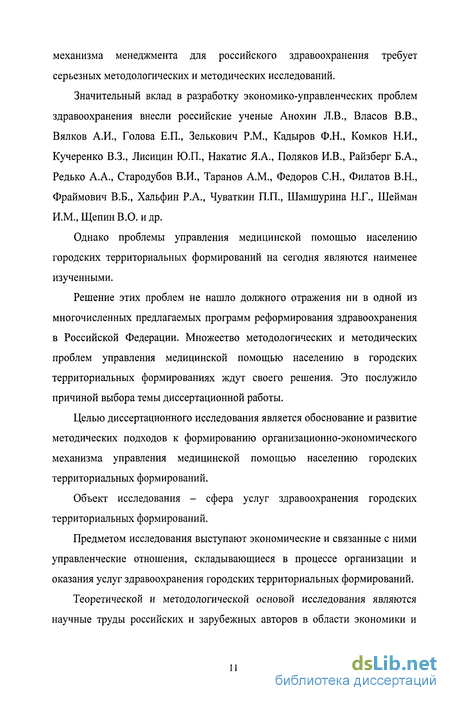 механизма менеджмента для российского здравоохранения требует серьезных методологических и методических исследований.

Значительный вклад в разработку экономико-управленческих проблем здравоохранения внесли российские ученые Анохин Л.В., Власов В.В., Вялков А.И., Голова Е.П., Зелькович Р.М., Кадыров Ф.Н., Комков Н.И., Кучеренко В.З., Лисицин Ю.П., Накатис Я.А., Поляков И.В., Райзберг Б.А., Редько А.А., Стародубов В.И., Таранов А.М., Федоров С.Н., Филатов В.Н., Фраймович В.Б., Хальфин Р.А., Чуваткин П.П., Шамшурина Н.Г., Шейман И.М., Щепин В.О. и др.

Однако проблемы управления медицинской помощью населению городских территориальных формирований на сегодня являются наименее изученными.

Решение этих проблем не нашло должного отражения ни в одной из многочисленных предлагаемых программ реформирования здравоохранения в Российской Федерации. Множество методологических и методических проблем управления медицинской помощью населению в городских территориальных формированиях ждут своего решения. Это послужило причиной выбора темы диссертационной работы.

Целью диссертационного исследования является обоснование и развитие методических подходов к формированию организационно-экономического механизма управления медицинской помощью населению городских территориальных формирований.

Объект исследования – сфера услуг здравоохранения городских территориальных формирований.

Предметом исследования выступают экономические и связанные с ними управленческие отношения, складывающиеся в процессе организации и оказания услуг здравоохранения городских территориальных формирований.

Теоретической и методологической основой исследования являются научные труды российских и зарубежных авторов в области экономики и

11

dsLib.net
библиотека диссертаций